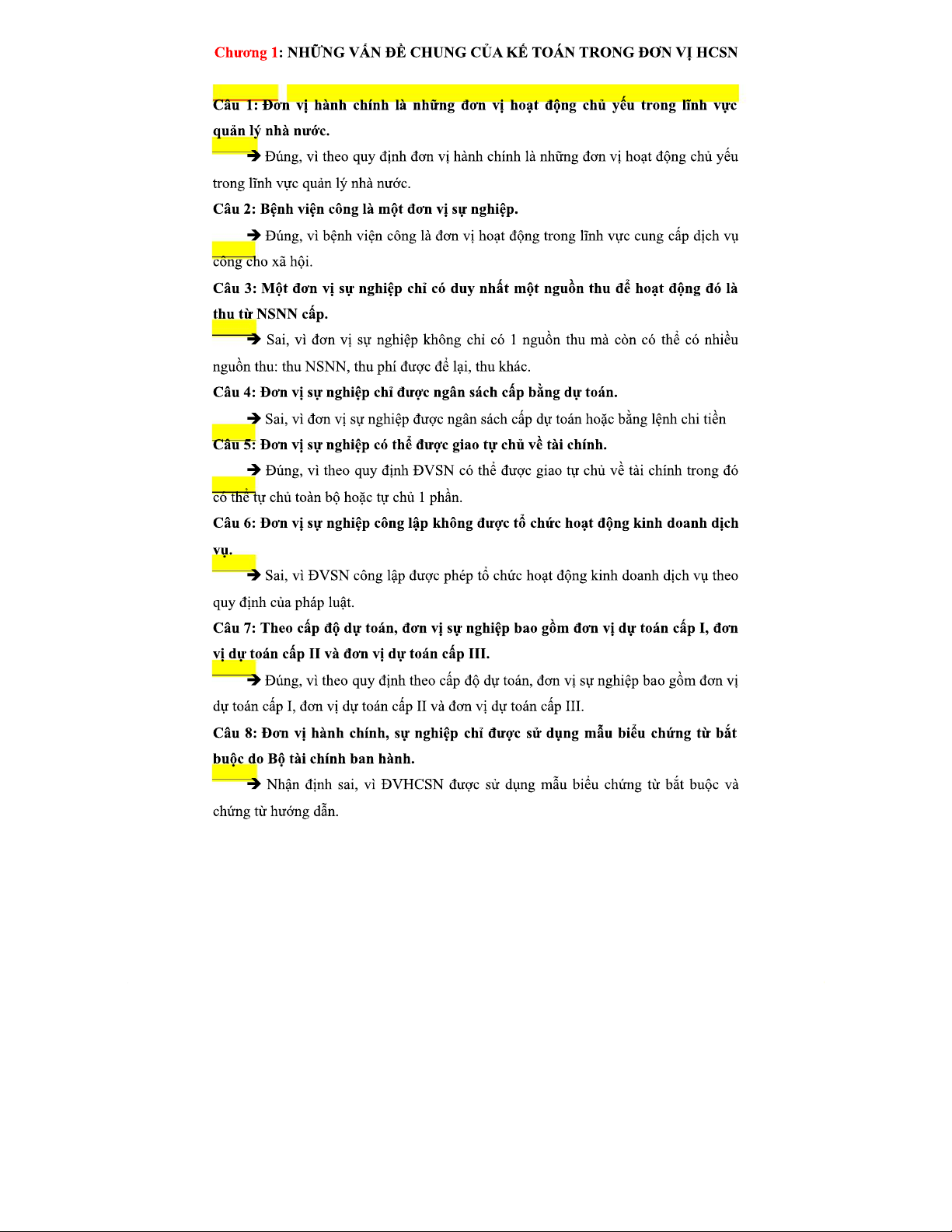 Chương 1: NHỮNG VẤN ĐỀ CHUNG CỦA KẾ TOÁN TRONG ĐƠN VỊ HCSN

Câu 1: Đơn vị hành chính là những đơn vị hoạt động chủ yếu trong lĩnh vực quản lý nhà nước.

→ Đúng, vì theo quy định đơn vị hành chính là những đơn vị hoạt động chủ yếu trong lĩnh vực quản lý nhà nước.

Câu 2: Bệnh viện công là một đơn vị sự nghiệp.

→ Đúng, vì bệnh viện công là đơn vị hoạt động trong lĩnh vực cung cấp dịch vụ công cho xã hội.

Câu 3: Một đơn vị sự nghiệp chỉ có duy nhất một nguồn thu để hoạt động đó là thu từ NSNN cấp.

→ Sai, vì đơn vị sự nghiệp không chỉ có 1 nguồn thu mà còn có thể có nhiều nguồn thu: thu NSNN, thu phí được để lại, thu khác.

Câu 4: Đơn vị sự nghiệp chỉ được ngân sách cấp bằng dự toán.

→ Sai, vì đơn vị sự nghiệp được ngân sách cấp dự toán hoặc bằng lệnh chi tiền

Câu 5: Đơn vị sự nghiệp có thể được giao tự chủ về tài chính.

→ Đúng, vì theo quy định ĐVSN có thể được giao tự chủ về tài chính trong đó có thể tự chủ toàn bộ hoặc tự chủ 1 phần.

Câu 6: Đơn vị sự nghiệp công lập không được tổ chức hoạt động kinh doanh dịch vụ.

→ Sai, vì ĐVSN công lập được phép tổ chức hoạt động kinh doanh dịch vụ theo quy định của pháp luật.

Câu 7: Theo cấp độ dự toán, đơn vị sự nghiệp bao gồm đơn vị dự toán cấp I, đơn vị dự toán cấp II và đơn vị dự toán cấp III.

→ Đúng, vì theo quy định theo cấp độ dự toán, đơn vị sự nghiệp bao gồm đơn vị dự toán cấp I, đơn vị dự toán cấp II và đơn vị dự toán cấp III.

Câu 8: Đơn vị hành chính, sự nghiệp chỉ được sử dụng mẫu biểu chứng từ bắt buộc do Bộ tài chính ban hành.

→ Nhận định sai, vì ĐVHCSN được sử dụng mẫu biểu chứng từ bắt buộc và chứng từ hướng dẫn.